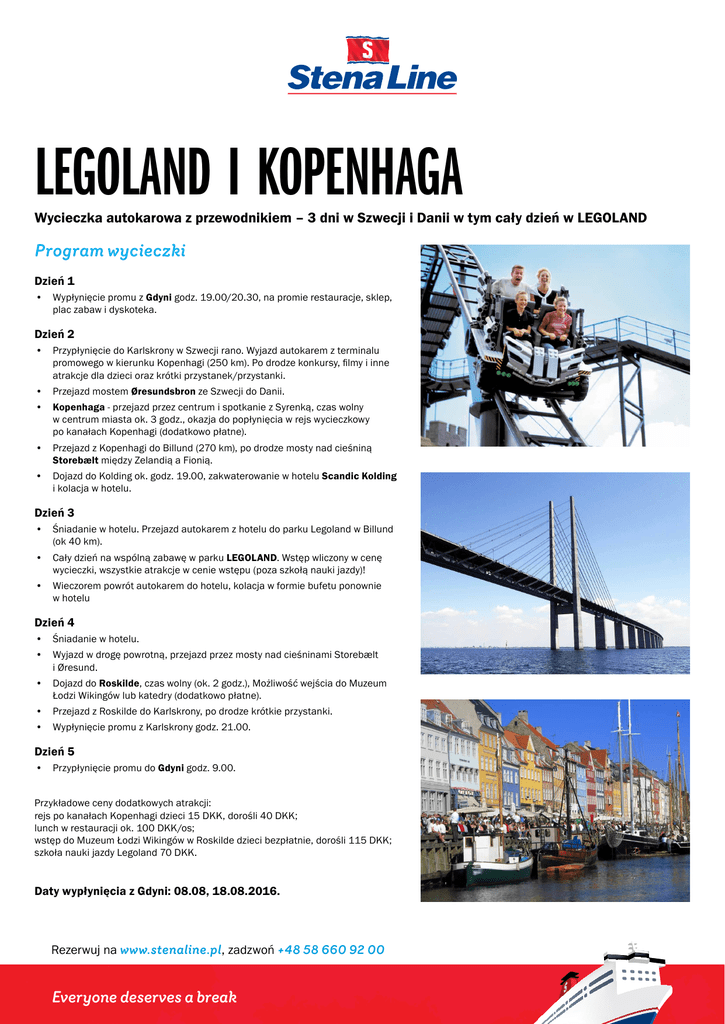 S
Stena Line

LEGOLAND I KOPENHAGA

Wycieczka autokarowa z przewodnikiem – 3 dni w Szwecji i Danii w tym cały dzień w LEGOLAND

Program wycieczki

Dzień 1
• Wypłynięcie promu z Gdyni godz. 19.00/20.30, na promie restauracje, sklep, plac zabaw i dyskoteka.

Dzień 2
• Przypłynięcie do Karlskrony w Szwecji rano. Wyjazd autokarem z terminalu promowego w kierunku Kopenhagi (250 km). Po drodze konkursy, filmy i inne atrakcje dla dzieci oraz krótki przystanek/przystanki.
• Przejazd mostem Øresundsbron ze Szwecji do Danii.
• Kopenhaga - przejazd przez centrum i spotkanie z Syrenką, czas wolny w centrum miasta ok. 3 godz., okazja do popłynięcia w rejs wycieczkowy po kanałach Kopenhagi (dodatkowo płatne).
• Przejazd z Kopenhagi do Billund (270 km), po drodze mosty nad cieśniną Storebælt między Zelandią a Fionią.
• Dojazd do Kolding ok. godz. 19.00, zakwaterowanie w hotelu Scandic Kolding i kolacja w hotelu.

Dzień 3
• Śniadanie w hotelu. Przejazd autokarem z hotelu do parku Legoland w Billund (ok 40 km).
• Cały dzień na wspólną zabawę w parku LEGOLAND. Wstęp wliczony w cenę wycieczki, wszystkie atrakcje w cenie wstępu (poza szkołą nauki jazdy)!
• Wieczorem powrót autokarem do hotelu, kolacja w formie bufetu ponownie w hotelu

Dzień 4
• Śniadanie w hotelu.
• Wyjazd w drogę powrotną, przejazd przez mosty nad cieśninami Storebælt i Øresund.
• Dojazd do Roskilde, czas wolny (ok. 2 godz.), Możliwość wejścia do Muzeum Łodzi Wikingów lub katedry (dodatkowo płatne).
• Przejazd z Roskilde do Karlskrony, po drodze krótkie przystanki.
• Wypłynięcie promu z Karlskrony godz. 21.00.

Dzień 5
• Przypłynięcie promu do Gdyni godz. 9.00.

Przykładowe ceny dodatkowych atrakcji:
rejs po kanałach Kopenhagi dzieci 15 DKK, dorośli 40 DKK;
lunch w restauracji ok. 100 DKK/os;
wstęp do Muzeum Łodzi Wikingów w Roskilde dzieci bezpłatnie, dorośli 115 DKK;
szkoła nauki jazdy Legoland 70 DKK.

Daty wypłynięcia z Gdyni: 08.08, 18.08.2016.

Rezerwuj na www.stenaline.pl, zadzwoń +48 58 660 92 00

Everyone deserves a break